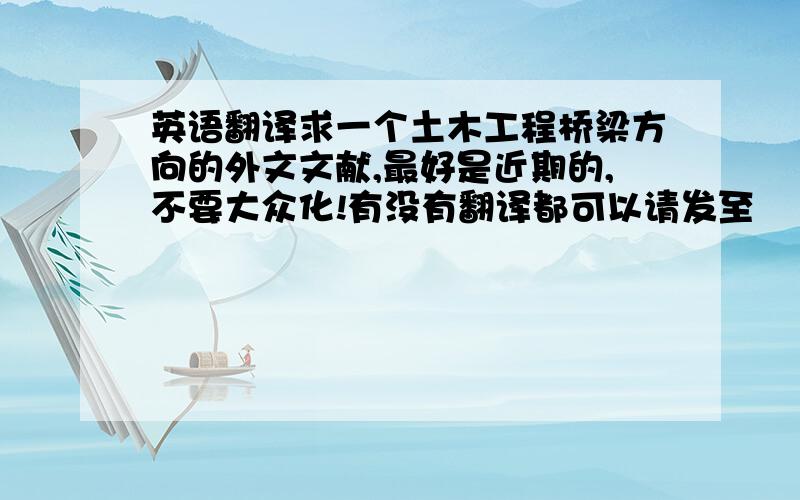 英语翻译求一个土木工程桥梁方向的外文文献,最好是近期的,不要大众化!有没有翻译都可以请发至